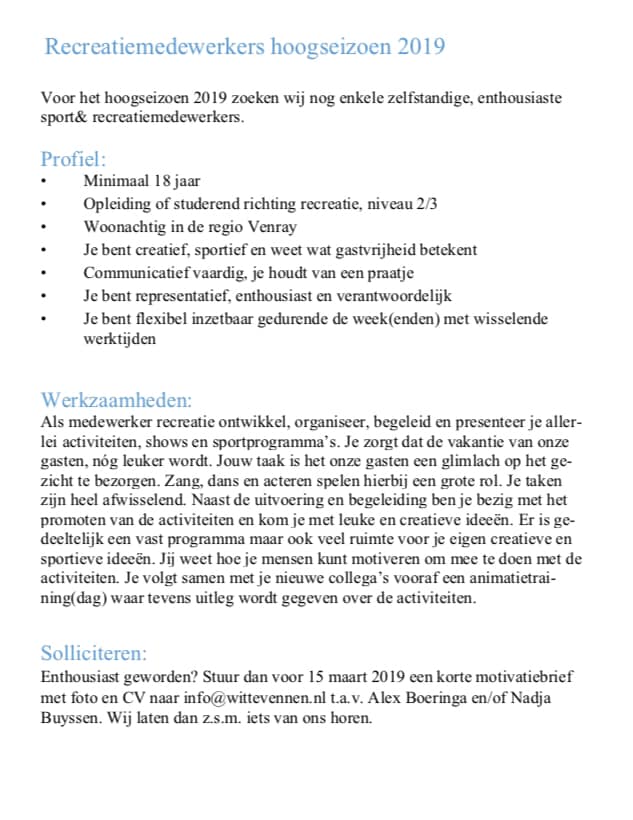 Recreatiemedewerkers hoogseizoen 2019

Voor het hoogseizoen 2019 zoeken wij nog enkele zelfstandige, enthousiaste sport& recreatiemedewerkers.

Profiel:
• Minimaal 18 jaar
• Opleiding of studerend richting recreatie, niveau 2/3
• Woonachtig in de regio Venray
• Je bent creatief, sportief en weet wat gastvrijheid betekent
• Communicatief vaardig, je houdt van een praatje
• Je bent representatief, enthousiast en verantwoordelijk
• Je bent flexibel inzetbaar gedurende de week(enden) met wisselende werktijden

Werkzaamheden:
Als medewerker recreatie ontwikkel, organiseer, begeleid en presenteer je allerlei activiteiten, shows en sportprogramma's. Je zorgt dat de vakantie van onze gasten, nóg leuker wordt. Jouw taak is het onze gasten een glimlach op het gezicht te bezorgen. Zang, dans en acteren spelen hierbij een grote rol. Je taken zijn heel afwisselend. Naast de uitvoering en begeleiding ben je bezig met het promoten van de activiteiten en kom je met leuke en creatieve ideeën. Er is gedeeltelijk een vast programma maar ook veel ruimte voor je eigen creatieve en sportieve ideeën. Jij weet hoe je mensen kunt motiveren om mee te doen met de activiteiten. Je volgt samen met je nieuwe collega's vooraf een animatietraining(dag) waar tevens uitleg wordt gegeven over de activiteiten.

Solliciteren:
Enthousiast geworden? Stuur dan voor 15 maart 2019 een korte motivatiebrief met foto en CV naar info@wittevennen.nl t.a.v. Alex Boeringa en/of Nadja Buyssen. Wij laten dan z.s.m. iets van ons horen.